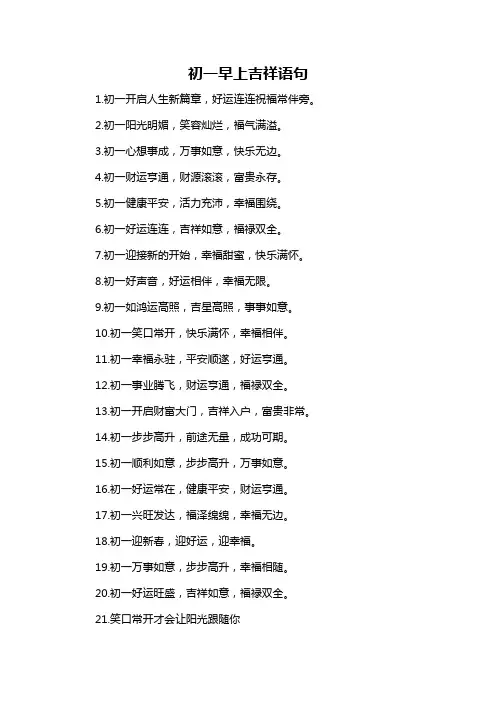 初一早上吉祥语句

1.初一开启人生新篇章，好运连连祝福常伴旁。

2.初一阳光明媚，笑容灿烂，福气满溢。

3.初一心想事成，万事如意，快乐无边。

4.初一财运亨通，财源滚滚，富贵永存。

5.初一健康平安，活力充沛，幸福围绕。

6.初一好运连连，吉祥如意，福禄双全。

7.初一迎接新的开始，幸福甜蜜，快乐满怀。

8.初一好声音，好运相伴，幸福无限。

9.初一如鸿运高照，吉星高照，事事如意。

10.初一笑口常开，快乐满怀，幸福相伴。

11.初一幸福永驻，平安顺遂，好运亨通。

12.初一事业腾飞，财运亨通，福禄双全。

13.初一开启财富大门，吉祥入户，富贵非常。

14.初一步步高升，前途无量，成功可期。

15.初一顺利如意，步步高升，万事如意。

16.初一好运常在，健康平安，财运亨通。

17.初一兴旺发达，福泽绵绵，幸福无边。

18.初一迎新春，迎好运，迎幸福。

19.初一万事如意，步步高升，幸福相随。

20.初一好运旺盛，吉祥如意，福禄双全。

21.笑口常开才会让阳光跟随你